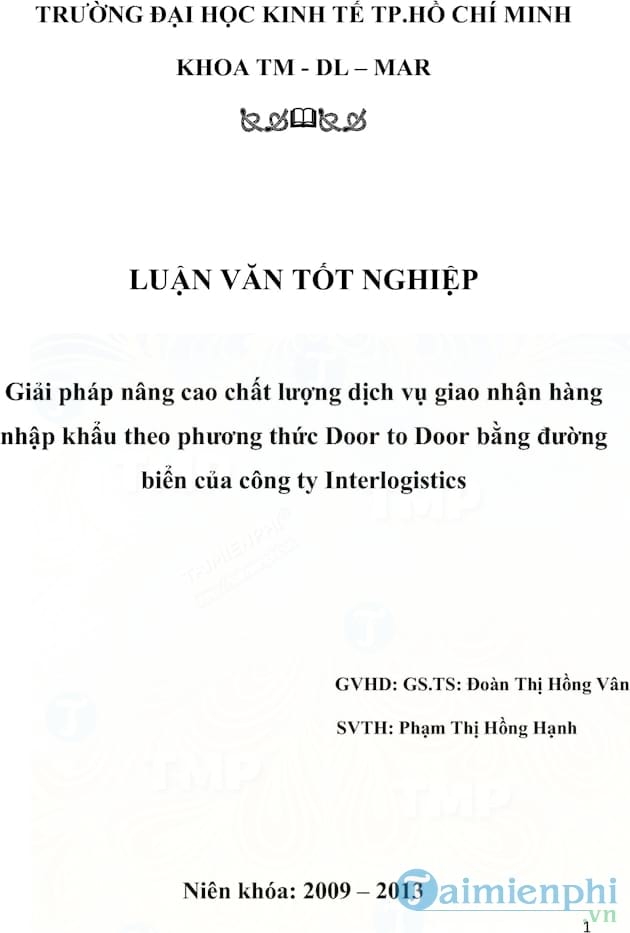 TRƯỜNG ĐẠI HỌC KINH TẾ TP.HỒ CHÍ MINH

KHOA TM - DL – MAR

LUẬN VĂN TỐT NGHIỆP

Giải pháp nâng cao chất lượng dịch vụ giao nhận hàng nhập khẩu theo phương thức Door to Door bằng đường biển của công ty Interlogistics

GVHD: GS.TS: Đoàn Thị Hồng Vân

SVTH: Phạm Thị Hồng Hạnh

Niên khóa: 2009 – 2013

Taimienphi.vn

1